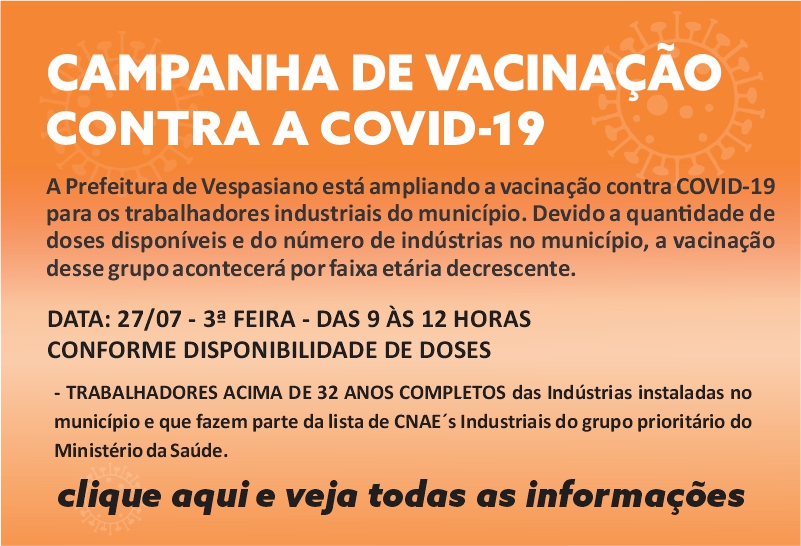 CAMPANHA DE VACINAÇÃO CONTRA A COVID-19

A Prefeitura de Vespasiano está ampliando a vacinação contra COVID-19 para os trabalhadores industriais do município. Devido a quantidade de doses disponíveis e do número de indústrias no município, a vacinação desse grupo acontecerá por faixa etária decrescente.

DATA: 27/07 - 3ª FEIRA - DAS 9 ÀS 12 HORAS
CONFORME DISPONIBILIDADE DE DOSES

- TRABALHADORES ACIMA DE 32 ANOS COMPLETOS das Indústrias instaladas no município e que fazem parte da lista de CNAE´s Industriais do grupo prioritário do Ministério da Saúde.

clique aqui e veja todas as informações